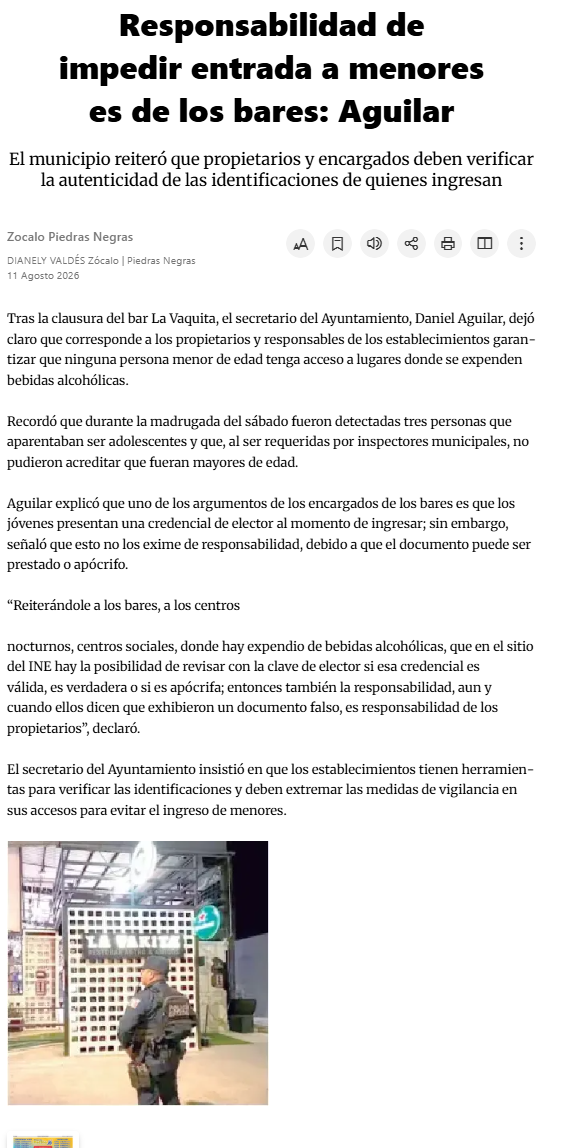 Responsabilidad de impedir entrada a menores es de los bares: Aguilar

El municipio reiteró que propietarios y encargados deben verificar la autenticidad de las identificaciones de quienes ingresan

Zocalo Piedras Negras
DIANELY VALDÉS Zócalo | Piedras Negras
11 Agosto 2026

Tras la clausura del bar La Vaquita, el secretario del Ayuntamiento, Daniel Aguilar, dejó claro que corresponde a los propietarios y responsables de los establecimientos garantizar que ninguna persona menor de edad tenga acceso a lugares donde se expenden bebidas alcohólicas.

Recordó que durante la madrugada del sábado fueron detectadas tres personas que aparentaban ser adolescentes y que, al ser requeridas por inspectores municipales, no pudieron acreditar que fueran mayores de edad.

Aguilar explicó que uno de los argumentos de los encargados de los bares es que los jóvenes presentan una credencial de elector al momento de ingresar; sin embargo, señaló que esto no los exime de responsabilidad, debido a que el documento puede ser prestado o apócrifo.

“Reiterándole a los bares, a los centros

nocturnos, centros sociales, donde hay expendio de bebidas alcohólicas, que en el sitio del INE hay la posibilidad de revisar con la clave de elector si esa credencial es válida, es verdadera o si es apócrifa; entonces también la responsabilidad, aun y cuando ellos dicen que exhibieron un documento falso, es responsabilidad de los propietarios”, declaró.

El secretario del Ayuntamiento insistió en que los establecimientos tienen herramientas para verificar las identificaciones y deben extremar las medidas de vigilancia en sus accesos para evitar el ingreso de menores.

LA VAKITA